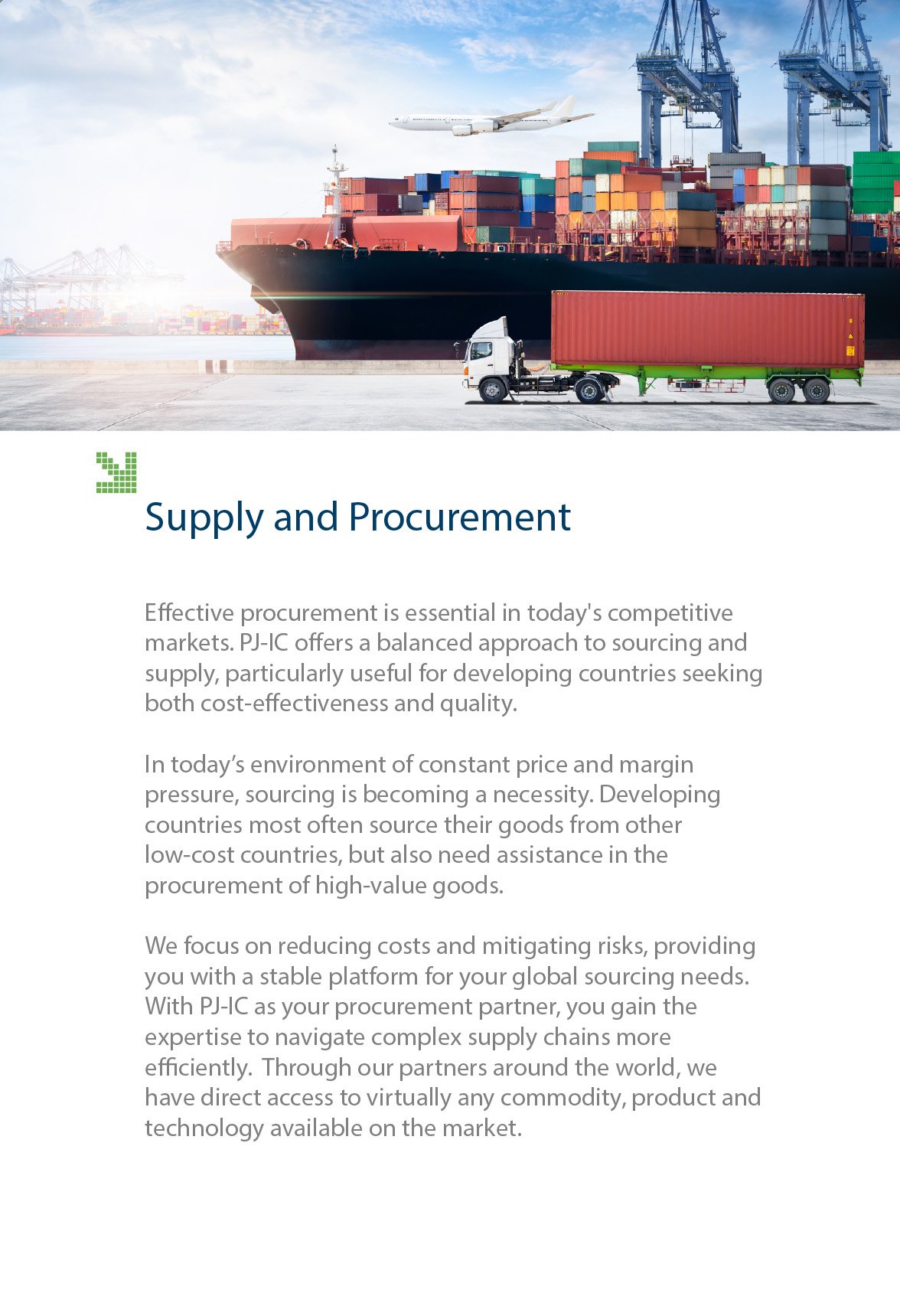 Supply and Procurement

Effective procurement is essential in today's competitive markets. PJ-IC offers a balanced approach to sourcing and supply, particularly useful for developing countries seeking both cost-effectiveness and quality.

In today's environment of constant price and margin pressure, sourcing is becoming a necessity. Developing countries most often source their goods from other low-cost countries, but also need assistance in the procurement of high-value goods.

We focus on reducing costs and mitigating risks, providing you with a stable platform for your global sourcing needs. With PJ-IC as your procurement partner, you gain the expertise to navigate complex supply chains more efficiently. Through our partners around the world, we have direct access to virtually any commodity, product and technology available on the market.